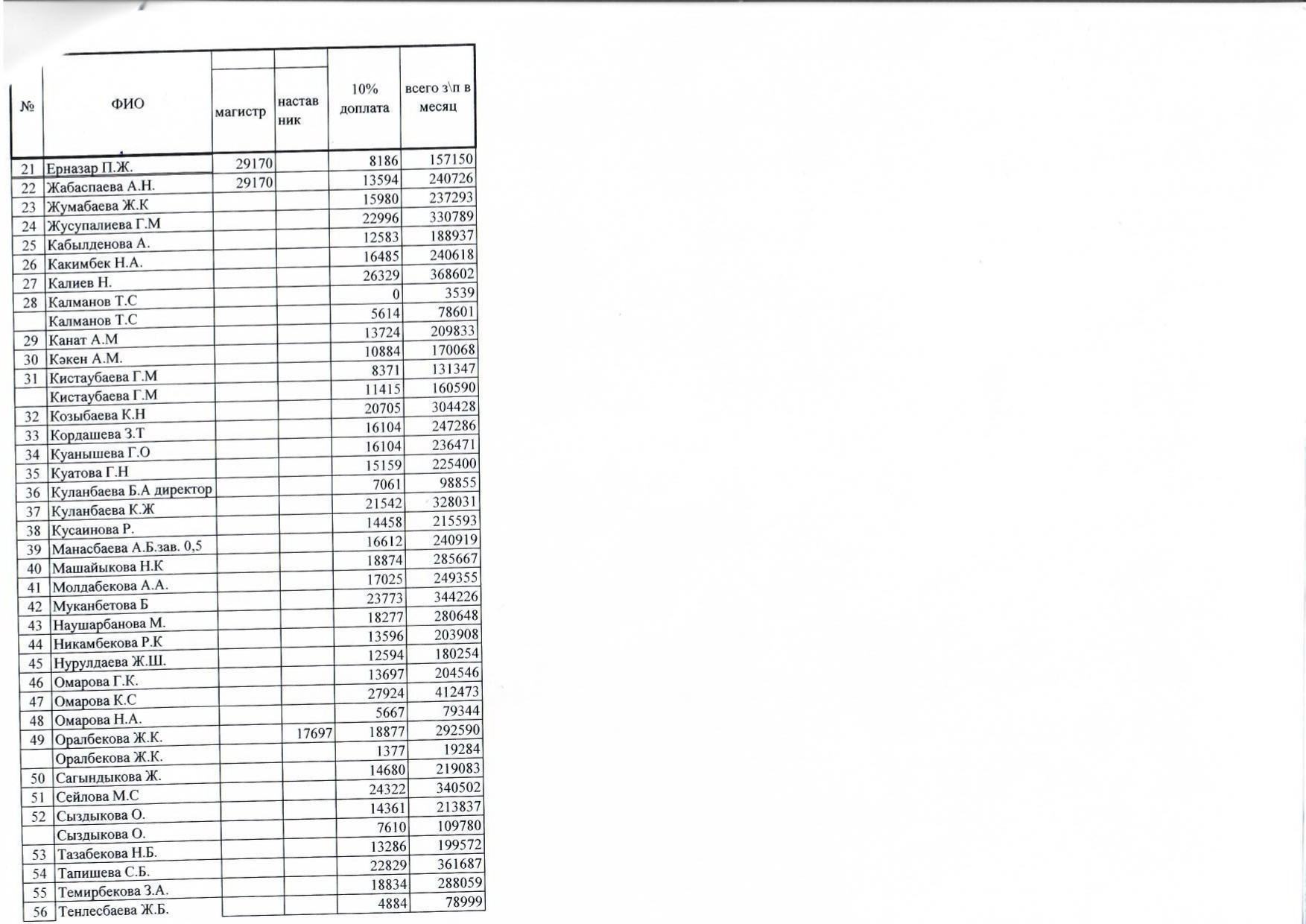 | № | ФИО | магистр | наставник | 10% доплата | всего з\п в месяц |
|---|---|---|---|---|---|
| 21 | Ерназар П.Ж. | 29170 | | 8186 | 157150 |
| 22 | Жабаспаева А.Н. | 29170 | | 13594 | 240726 |
| 23 | Жумабаева Ж.К | | | 15980 | 237293 |
| 24 | Жусупалиева Г.М | | | 22996 | 330789 |
| 25 | Кабылденова А. | | | 12583 | 188937 |
| 26 | Какимбек Н.А. | | | 16485 | 240618 |
| 27 | Калиев Н. | | | 26329 | 368602 |
| 28 | Калманов Т.С | | | 0 | 3539 |
| | Калманов Т.С | | | 5614 | 78601 |
| 29 | Канат А.М | | | 13724 | 209833 |
| 30 | Кәкен А.М. | | | 10884 | 170068 |
| 31 | Кистаубаева Г.М | | | 8371 | 131347 |
| | Кистаубаева Г.М | | | 11415 | 160590 |
| 32 | Козыбаева К.Н | | | 20705 | 304428 |
| 33 | Кордашева З.Т | | | 16104 | 247286 |
| 34 | Куанышева Г.О | | | 16104 | 236471 |
| 35 | Куатова Г.Н | | | 15159 | 225400 |
| 36 | Куланбаева Б.А директор | | | 7061 | 98855 |
| 37 | Куланбаева К.Ж | | | 21542 | 328031 |
| 38 | Кусаинова Р. | | | 14458 | 215593 |
| 39 | Манасбаева А.Б.зав. 0,5 | | | 16612 | 240919 |
| 40 | Машайыкова Н.К | | | 18874 | 285667 |
| 41 | Молдабекова А.А. | | | 17025 | 249355 |
| 42 | Муканбетова Б | | | 23773 | 344226 |
| 43 | Наушарбанова М. | | | 18277 | 280648 |
| 44 | Никамбекова Р.К | | | 13596 | 203908 |
| 45 | Нурулдаева Ж.Ш. | | | 12594 | 180254 |
| 46 | Омарова Г.К. | | | 13697 | 204546 |
| 47 | Омарова К.С | | | 27924 | 412473 |
| 48 | Омарова Н.А. | | | 5667 | 79344 |
| 49 | Оралбекова Ж.К. | | 17697 | 18877 | 292590 |
| | Оралбекова Ж.К. | | | 1377 | 19284 |
| 50 | Сагындыкова Ж. | | | 14680 | 219083 |
| 51 | Сейлова М.С | | | 24322 | 340502 |
| 52 | Сыздыкова О. | | | 14361 | 213837 |
| | Сыздыкова О. | | | 7610 | 109780 |
| 53 | Тазабекова Н.Б. | | | 13286 | 199572 |
| 54 | Тапишева С.Б. | | | 22829 | 361687 |
| 55 | Темирбекова З.А. | | | 18834 | 288059 |
| 56 | Тенлесбаева Ж.Б. | | | 4884 | 78999 |